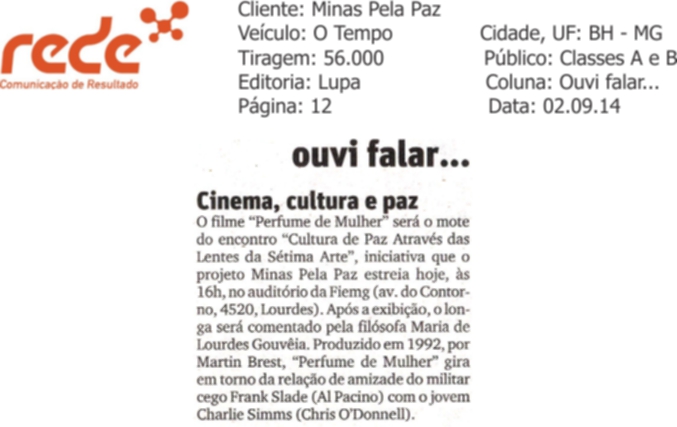 rede
Comunicação de Resultado

Cliente: Minas Pela Paz
Veículo: O Tempo
Tiragem: 56.000
Editoria: Lupa
Página: 12

Cidade, UF: BH - MG
Público: Classes A e B
Coluna: Ouvi falar...
Data: 02.09.14

ouvi falar...

Cinema, cultura e paz

O filme "Perfume de Mulher" será o mote do encontro "Cultura de Paz Através das Lentes da Sétima Arte", iniciativa que o projeto Minas Pela Paz estreia hoje, às 16h, no auditório da Fiemg (av. do Contorno, 4520, Lourdes). Após a exibição, o longa será comentado pela filósofa Maria de Lourdes Gouvêia. Produzido em 1992, por Martin Brest, "Perfume de Mulher" gira em torno da relação de amizade do militar cego Frank Slade (Al Pacino) com o jovem Charlie Simms (Chris O'Donnell).